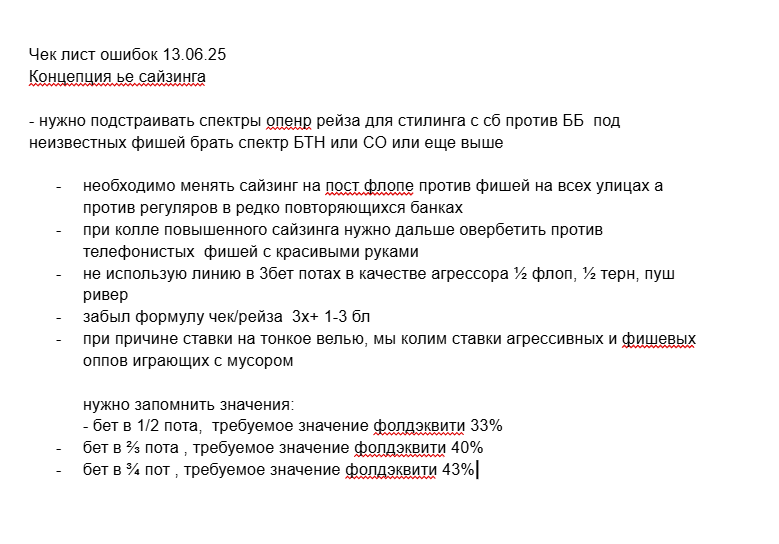 Чек лист ошибок 13.06.25
Концепция ье сайзинга

- нужно подстраивать спектры опенр рейза для стилинга с сб против ББ  под неизвестных фишей брать спектр БТН или СО или еще выше

- необходимо менять сайзинг на пост флопе против фишей на всех улицах а против регуляров в редко повторяющихся банках
- при колле повышенного сайзинга нужно дальше овербетить против телефонистых  фишей с красивыми руками
- не использую линию в 3бет потах в качестве агрессора ½ флоп, ½ терн, пуш ривер
- забыл формулу чек/рейза  3х+ 1-3 бл
- при причине ставки на тонкое велью, мы колим ставки агрессивных и фишевых оппов играющих с мусором

нужно запомнить значения:
- бет в 1/2 пота,  требуемое значение фолдэквити 33%
- бет в ⅔ пота , требуемое значение фолдэквити 40%
- бет в ¾ пот , требуемое значение фолдэквити 43%